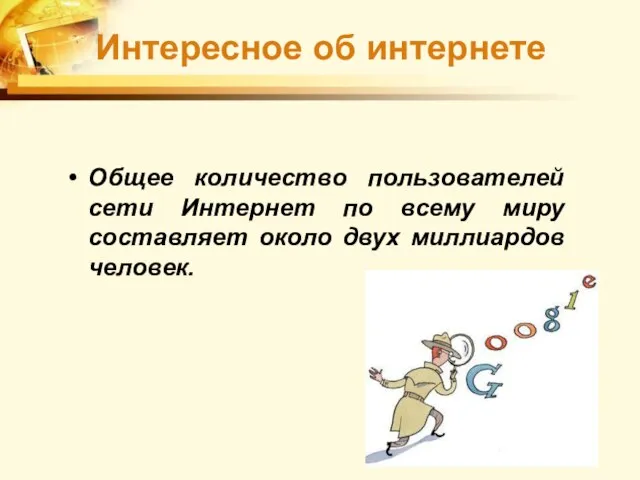 Интересное об интернете

• Общее количество пользователей сети Интернет по всему миру составляет около двух миллиардов человек.

Google